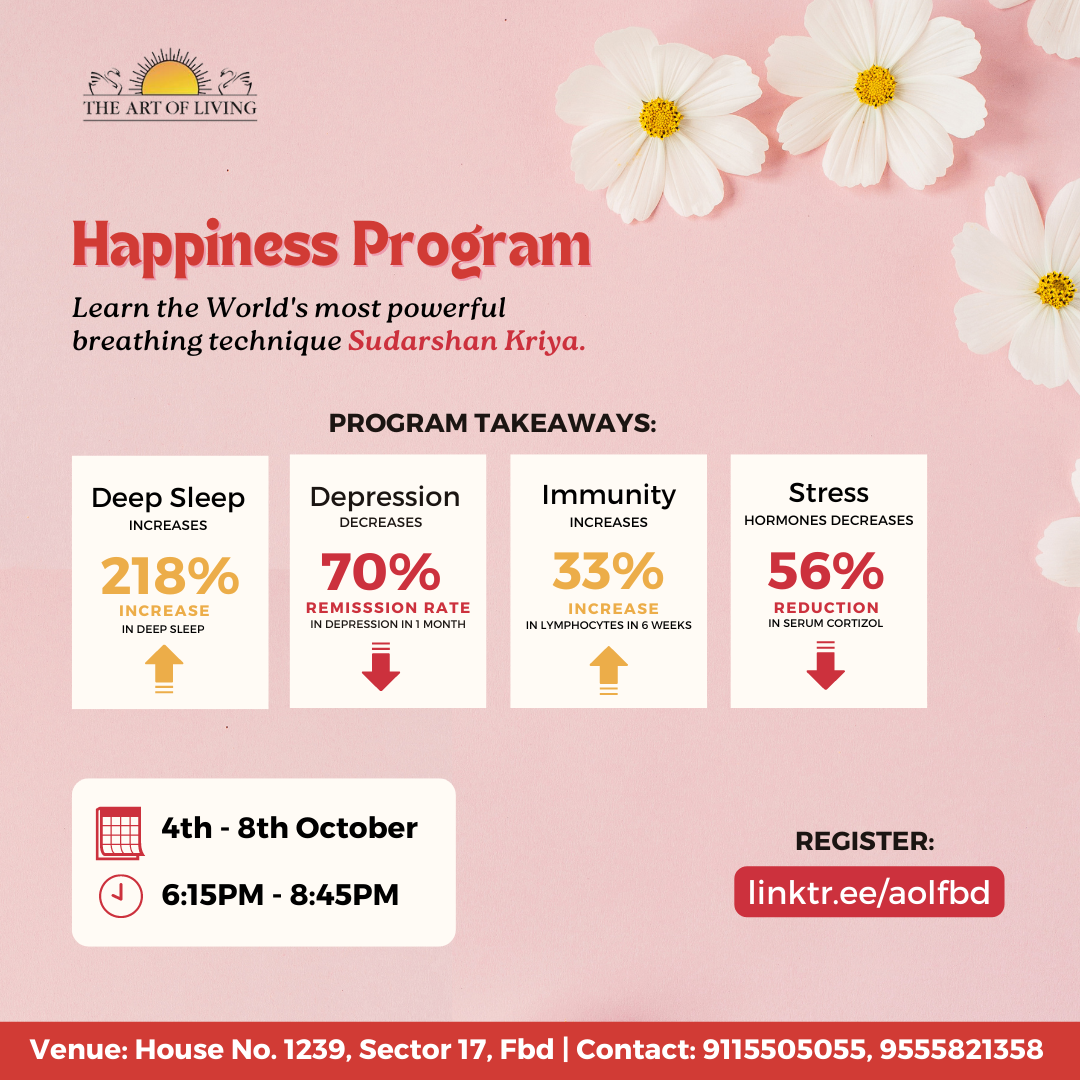 THE ART OF LIVING

Happiness Program

Learn the World's most powerful breathing technique Sudarshan Kriya.

PROGRAM TAKEAWAYS:

Deep Sleep
INCREASES
218%
INCREASE
IN DEEP SLEEP

Depression
DECREASES
70%
REMISSSION RATE
IN DEPRESSION IN 1 MONTH

Immunity
INCREASES
33%
INCREASE
IN LYMPHOCYTES IN 6 WEEKS

Stress
HORMONES DECREASES
56%
REDUCTION
IN SERUM CORTIZOL

4th - 8th October

6:15PM - 8:45PM

REGISTER:

linktr.ee/aolfbd

Venue: House No. 1239, Sector 17, Fbd | Contact: 9115505055, 9555821358